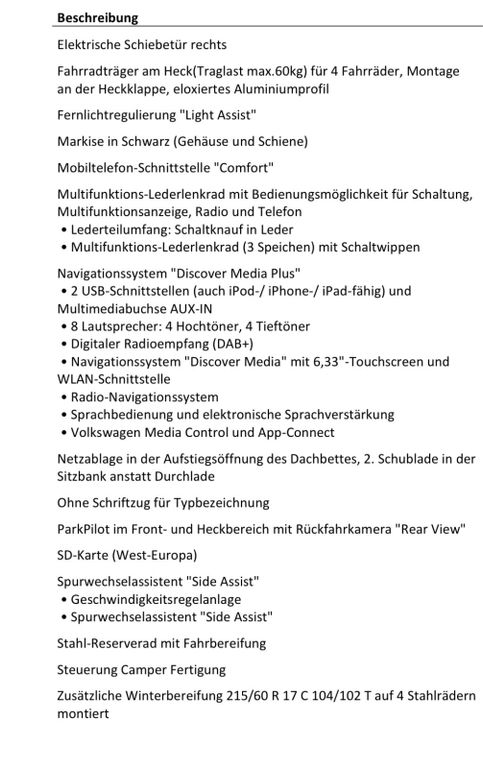 **Beschreibung**

Elektrische Schiebetür rechts

Fahrradträger am Heck(Traglast max.60kg) für 4 Fahrräder, Montage an der Heckklappe, eloxiertes Aluminiumprofil

Fernlichtregulierung "Light Assist"

Markise in Schwarz (Gehäuse und Schiene)

Mobiltelefon-Schnittstelle "Comfort"

Multifunktions-Lederlenkrad mit Bedienungsmöglichkeit für Schaltung, Multifunktionsanzeige, Radio und Telefon
• Lederteilumfang: Schaltknauf in Leder
• Multifunktions-Lederlenkrad (3 Speichen) mit Schaltwippen

Navigationssystem "Discover Media Plus"
• 2 USB-Schnittstellen (auch iPod-/ iPhone-/ iPad-fähig) und Multimediabuchse AUX-IN
• 8 Lautsprecher: 4 Hochtöner, 4 Tieftöner
• Digitaler Radioempfang (DAB+)
• Navigationssystem "Discover Media" mit 6,33"-Touchscreen und WLAN-Schnittstelle
• Radio-Navigationssystem
• Sprachbedienung und elektronische Sprachverstärkung
• Volkswagen Media Control und App-Connect

Netzablage in der Aufstiegsöffnung des Dachbettes, 2. Schublade in der Sitzbank anstatt Durchlade

Ohne Schriftzug für Typbezeichnung

ParkPilot im Front- und Heckbereich mit Rückfahrkamera "Rear View"

SD-Karte (West-Europa)

Spurwechselassistent "Side Assist"
• Geschwindigkeitsregelanlage
• Spurwechselassistent "Side Assist"

Stahl-Reserverad mit Fahrbereifung

Steuerung Camper Fertigung

Zusätzliche Winterbereifung 215/60 R 17 C 104/102 T auf 4 Stahlrädern montiert